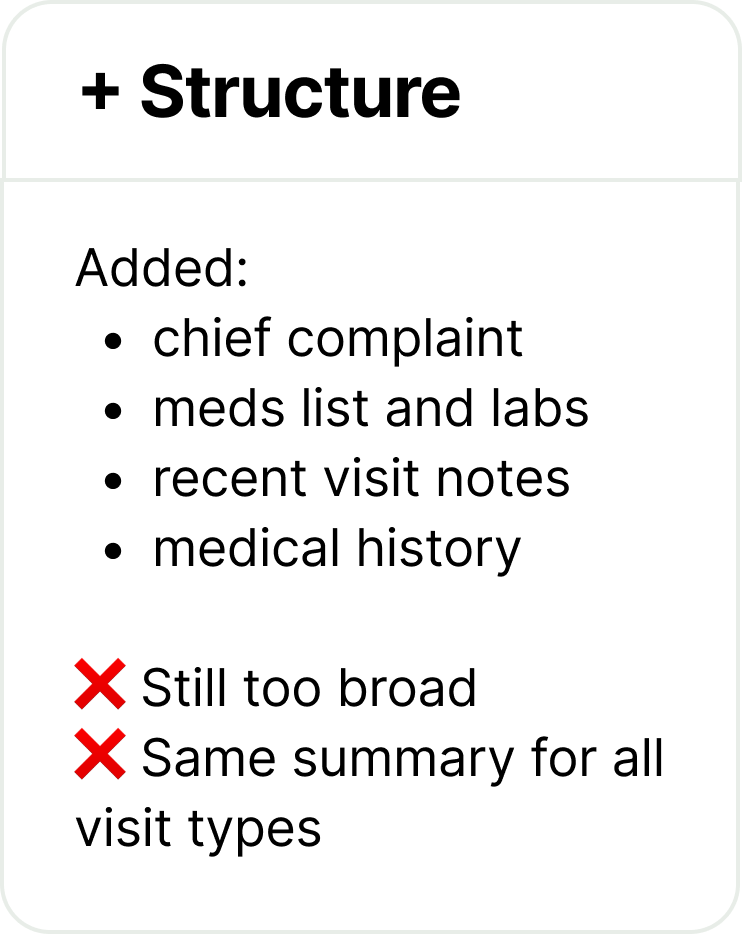 + Structure

Added:
• chief complaint
• meds list and labs
• recent visit notes
• medical history

❌ Still too broad
❌ Same summary for all visit types